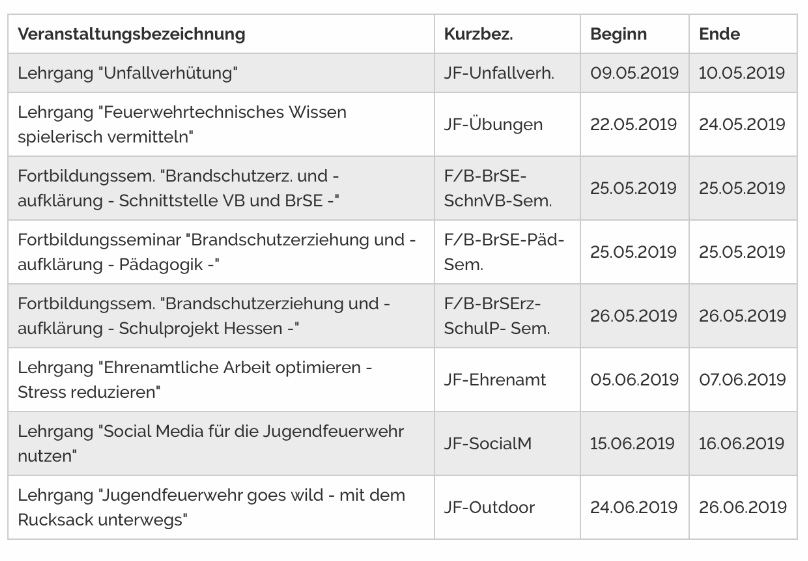 | Veranstaltungsbezeichnung | Kurzbez. | Beginn | Ende |
|---|---|---|---|
| Lehrgang "Unfallverhütung" | JF-Unfallverh. | 09.05.2019 | 10.05.2019 |
| Lehrgang "Feuerwehrtechnisches Wissen spielerisch vermitteln" | JF-Übungen | 22.05.2019 | 24.05.2019 |
| Fortbildungssem. "Brandschutzerz. und -aufklärung - Schnittstelle VB und BrSE -" | F/B-BrSE-SchnVB-Sem. | 25.05.2019 | 25.05.2019 |
| Fortbildungsseminar "Brandschutzerziehung und -aufklärung - Pädagogik -" | F/B-BrSE-Päd-Sem. | 25.05.2019 | 25.05.2019 |
| Fortbildungssem. "Brandschutzerziehung und -aufklärung - Schulprojekt Hessen -" | F/B-BrSErz-SchulP- Sem. | 26.05.2019 | 26.05.2019 |
| Lehrgang "Ehrenamtliche Arbeit optimieren - Stress reduzieren" | JF-Ehrenamt | 05.06.2019 | 07.06.2019 |
| Lehrgang "Social Media für die Jugendfeuerwehr nutzen" | JF-SocialM | 15.06.2019 | 16.06.2019 |
| Lehrgang "Jugendfeuerwehr goes wild - mit dem Rucksack unterwegs" | JF-Outdoor | 24.06.2019 | 26.06.2019 |